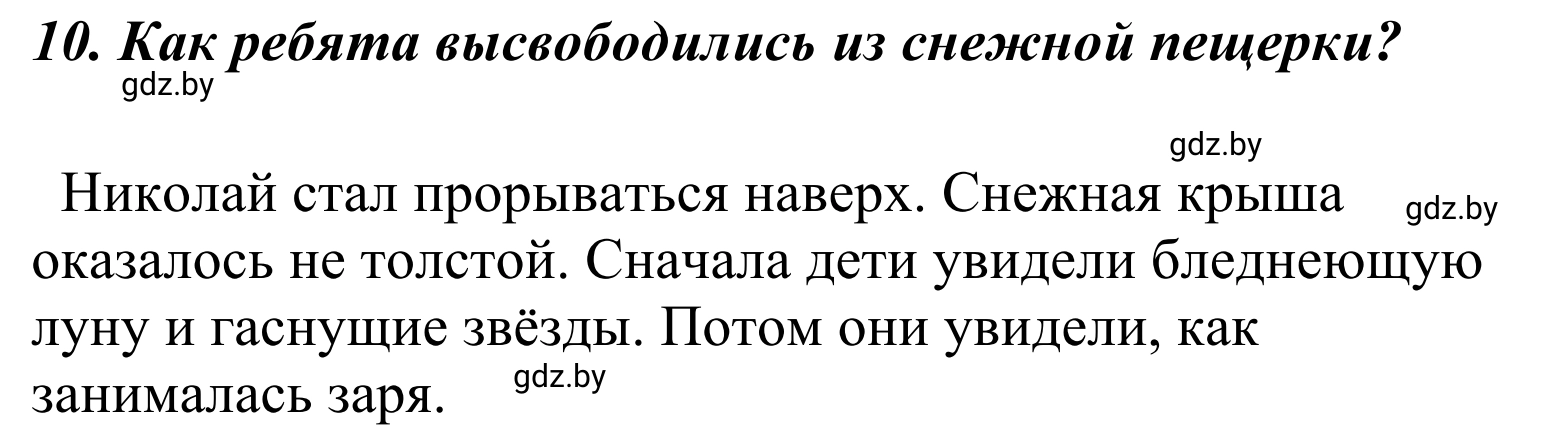 10. Как ребята высвободились из снежной пещерки?
gdz.by

gdz.by

Николай стал прорываться наверх. Снежная крыша gdz.by оказалось не толстой. Сначала дети увидели бледнеющую луну и гаснущие звёзды. Потом они увидели, как занималась заря. gdz.by